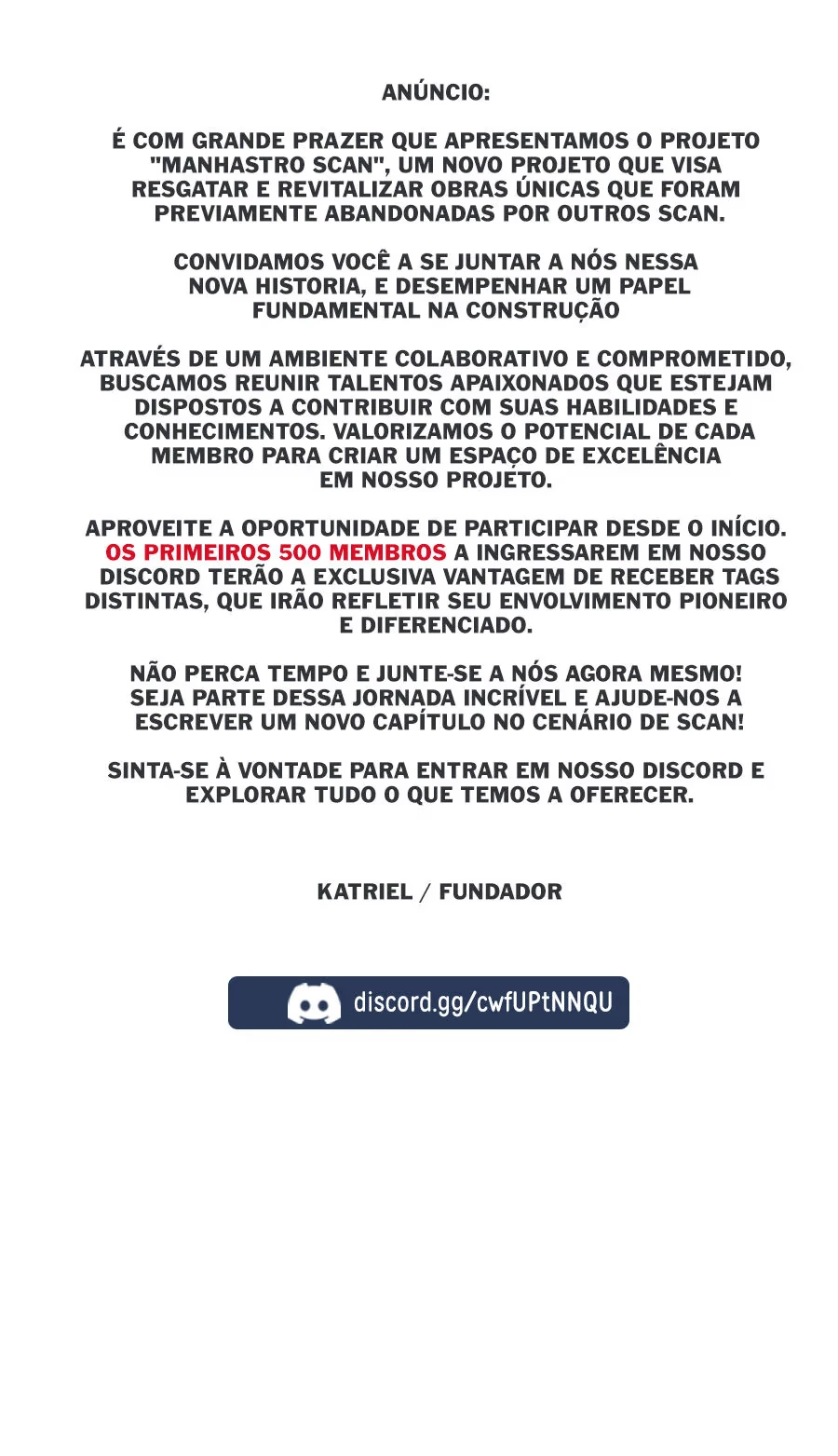 ANÚNCIO:

É COM GRANDE PRAZER QUE APRESENTAMOS O PROJETO "MANHASTRO SCAN", UM NOVO PROJETO QUE VISA RESGATAR E REVITALIZAR OBRAS ÚNICAS QUE FORAM PREVIAMENTE ABANDONADAS POR OUTROS SCAN.

CONVIDAMOS VOCÊ A SE JUNTAR A NÓS NESSA NOVA HISTORIA, E DESEMPENHAR UM PAPEL FUNDAMENTAL NA CONSTRUÇÃO

ATRAVÉS DE UM AMBIENTE COLABORATIVO E COMPROMETIDO, BUSCAMOS REUNIR TALENTOS APAIXONADOS QUE ESTEJAM DISPOSTOS A CONTRIBUIR COM SUAS HABILIDADES E CONHECIMENTOS. VALORIZAMOS O POTENCIAL DE CADA MEMBRO PARA CRIAR UM ESPAÇO DE EXCELÊNCIA EM NOSSO PROJETO.

APROVEITE A OPORTUNIDADE DE PARTICIPAR DESDE O INÍCIO. OS PRIMEIROS 500 MEMBROS A INGRESSAREM EM NOSSO DISCORD TERÃO A EXCLUSIVA VANTAGEM DE RECEBER TAGS DISTINTAS, QUE IRÃO REFLETIR SEU ENVOLVIMENTO PIONEIRO E DIFERENCIADO.

NÃO PERCA TEMPO E JUNTE-SE A NÓS AGORA MESMO! SEJA PARTE DESSA JORNADA INCRÍVEL E AJUDE-NOS A ESCREVER UM NOVO CAPÍTULO NO CENÁRIO DE SCAN!

SINTA-SE À VONTADE PARA ENTRAR EM NOSSO DISCORD E EXPLORAR TUDO O QUE TEMOS A OFERECER.

KATRIEL / FUNDADOR

discord.gg/cwfUPtNNQU